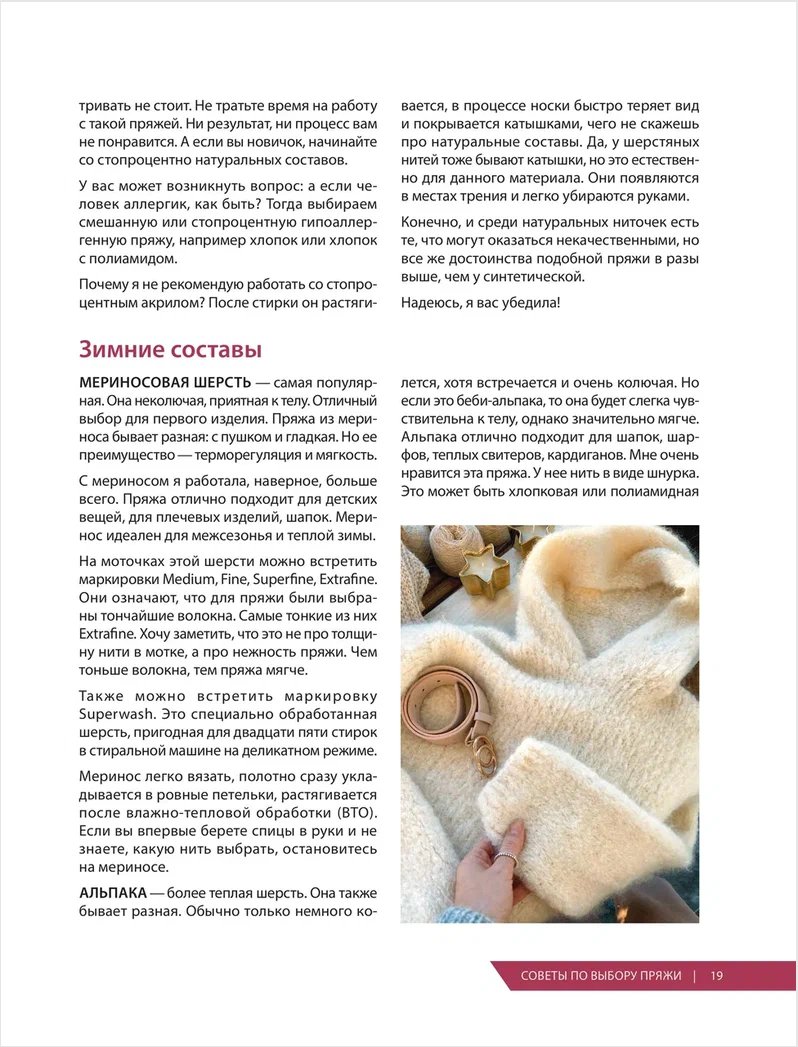 тривать не стоит. Не тратьте время на работу с такой пряжей. Ни результат, ни процесс вам не понравится. А если вы новичок, начинайте со стопроцентно натуральных составов.

У вас может возникнуть вопрос: а если человек аллергик, как быть? Тогда выбираем смешанную или стопроцентную гипоаллергенную пряжу, например хлопок или хлопок с полиамидом.

Почему я не рекомендую работать со стопроцентным акрилом? После стирки он растягивается, в процессе носки быстро теряет вид и покрывается катышками, чего не скажешь про натуральные составы. Да, у шерстяных нитей тоже бывают катышки, но это естественно для данного материала. Они появляются в местах трения и легко убираются руками.

Конечно, и среди натуральных ниточек есть те, что могут оказаться некачественными, но все же достоинства подобной пряжи в разы выше, чем у синтетической.

Надеюсь, я вас убедила!

Зимние составы

МЕРИНОСОВАЯ ШЕРСТЬ — самая популярная. Она неколючая, приятная к телу. Отличный выбор для первого изделия. Пряжа из мериноса бывает разная: с пушком и гладкая. Но ее преимущество — терморегуляция и мягкость.

С мериносом я работала, наверное, больше всего. Пряжа отлично подходит для детских вещей, для плечевых изделий, шапок. Меринос идеален для межсезонья и теплой зимы.

На моточках этой шерсти можно встретить маркировки Medium, Fine, Superfine, Extrafine. Они означают, что для пряжи были выбраны тончайшие волокна. Самые тонкие из них Extrafine. Хочу заметить, что это не про толщину нити в мотке, а про нежность пряжи. Чем тоньше волокна, тем пряжа мягче.

Также можно встретить маркировку Superwash. Это специально обработанная шерсть, пригодная для двадцати пяти стирок в стиральной машине на деликатном режиме.

Меринос легко вязать, полотно сразу укладывается в ровные петельки, растягивается после влажно-тепловой обработки (ВТО). Если вы впервые берете спицы в руки и не знаете, какую нить выбрать, остановитесь на мериносе.

АЛЬПАКА — более теплая шерсть. Она также бывает разная. Обычно только немного колется, хотя встречается и очень колючая. Но если это беби-альпака, то она будет слегка чувствительна к телу, однако значительно мягче. Альпака отлично подходит для шапок, шарфов, теплых свитеров, кардиганов. Мне очень нравится эта пряжа. У нее нить в виде шнурка. Это может быть хлопковая или полиамидная

СОВЕТЫ ПО ВЫБОРУ ПРЯЖИ | 19